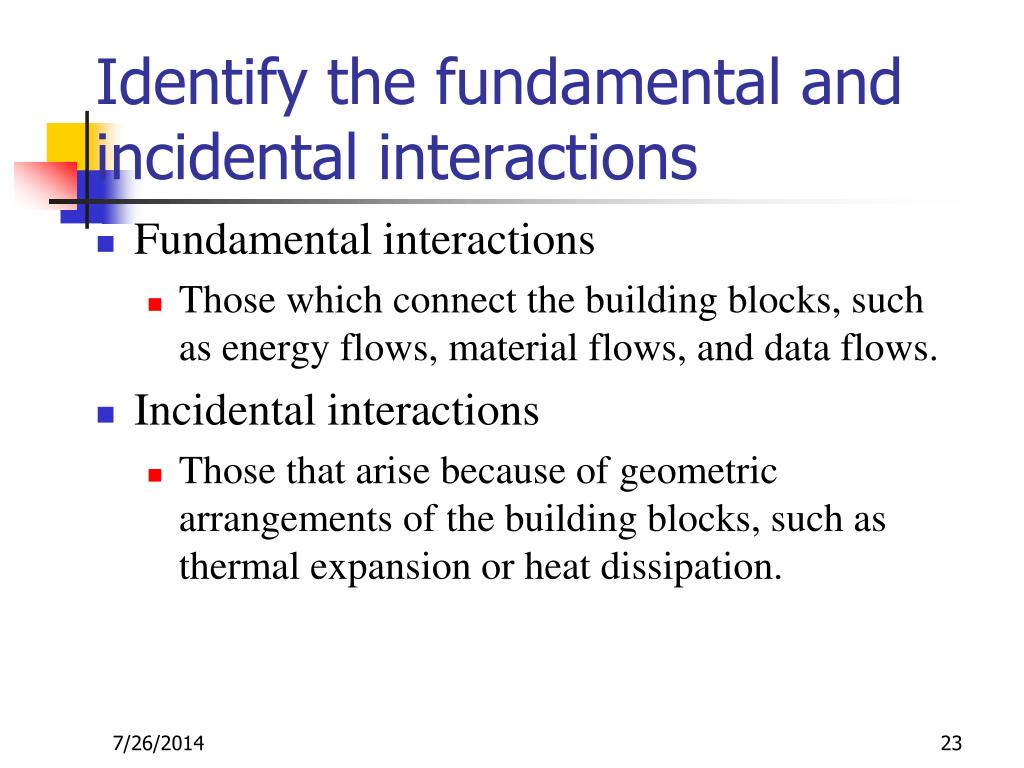 Identify the fundamental and incidental interactions

Fundamental interactions

Those which connect the building blocks, such as energy flows, material flows, and data flows.

Incidental interactions

Those that arise because of geometric arrangements of the building blocks, such as thermal expansion or heat dissipation.

7/26/2014

23